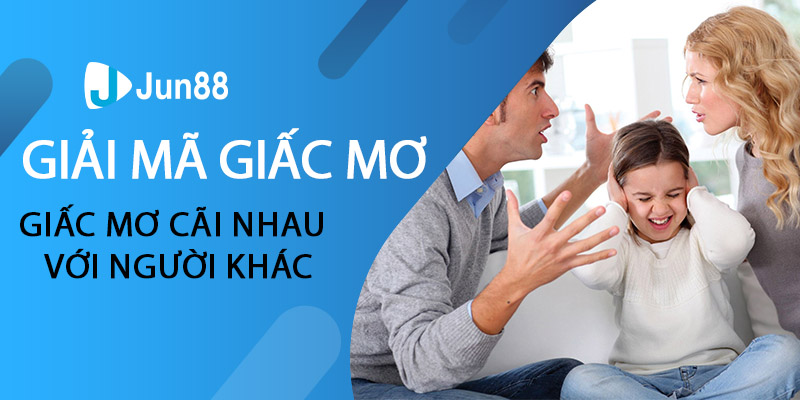 Jun88

GIẢI MÃ GIẤC MƠ

GIẤC MƠ CÃI NHAU VỚI NGƯỜI KHÁC